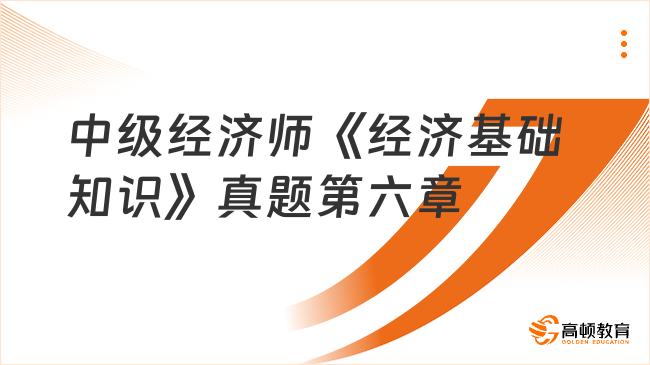 中级经济师《经济基础知识》真题第六章

高顿教育
GOLDEN EDUCATION